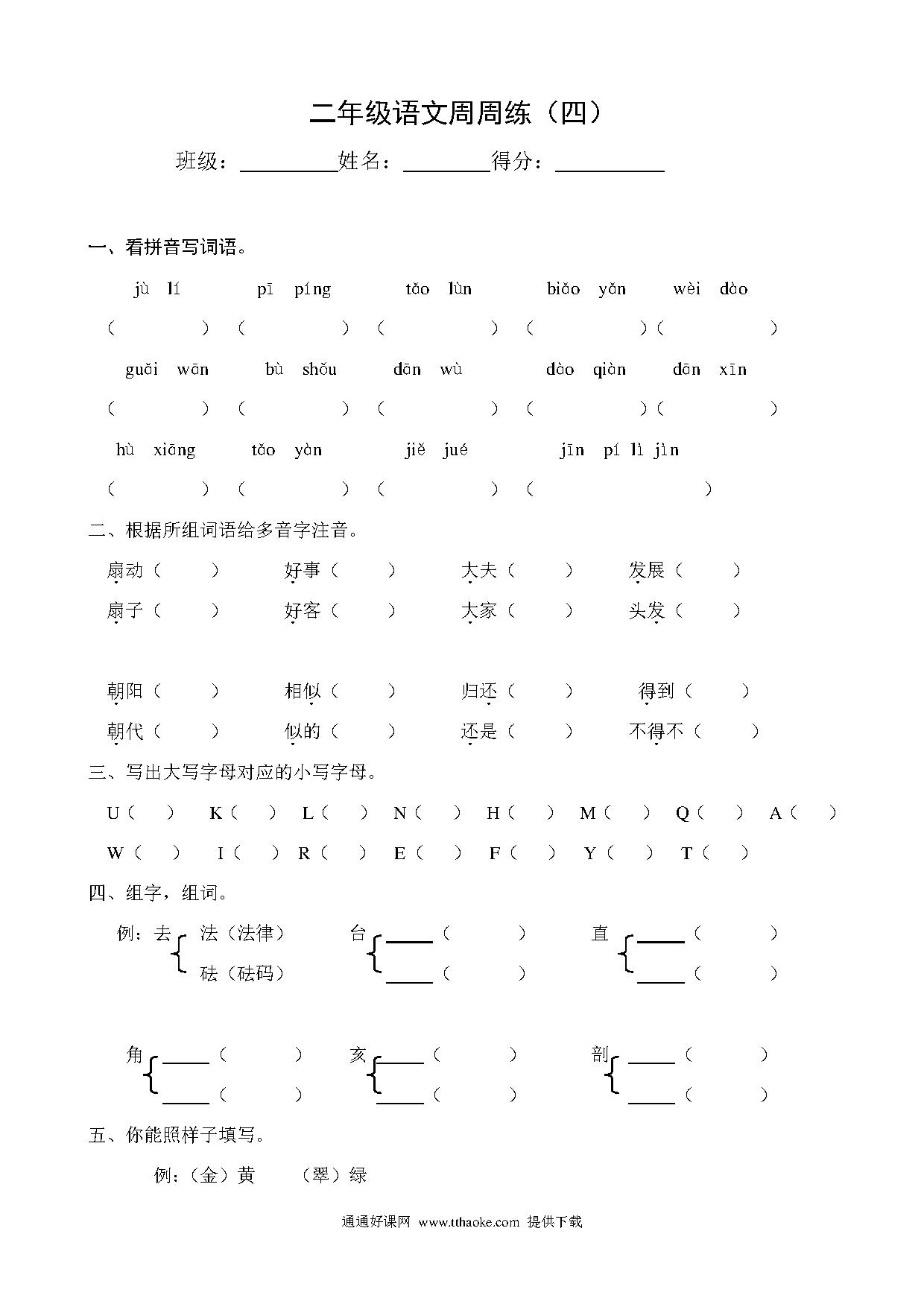 二年级语文周周练（四）

班级：________姓名：________得分：________

一、看拼音写词语。

jù lí　pī píng　tǎo lùn　biǎo yǎn　wèi dào

（　　）（　　）（　　）（　　）（　　）

guǎi wān　bù shǒu　dān wù　dào qiàn　dān xīn

（　　）（　　）（　　）（　　）（　　）

hù xiāng　tǎo yàn　jiě jué　jīn pí lì jìn

（　　）（　　）（　　）（　　）

二、根据所组词语给多音字注音。

扇动（　）　好事（　）　大夫（　）　发展（　）

扇子（　）　好客（　）　大家（　）　头发（　）

朝阳（　）　相似（　）　归还（　）　得到（　）

朝代（　）　似的（　）　还是（　）　不得不（　）

三、写出大写字母对应的小写字母。

U（　）　K（　）　L（　）　N（　）　H（　）　M（　）　Q（　）　A（　）

W（　）　I（　）　R（　）　E（　）　F（　）　Y（　）　T（　）

四、组字，组词。

例：去 法（法律）　台 ____（　）　直 ____（　）
　　　 砝（砝码）　　 ____（　）　　 ____（　）

角 ____（　）　亥 ____（　）　剖 ____（　）
　 ____（　）　　 ____（　）　　 ____（　）

五、你能照样子填写。

例:（金）黄　（翠）绿

通通好课网 www.tthaoke.com 提供下载